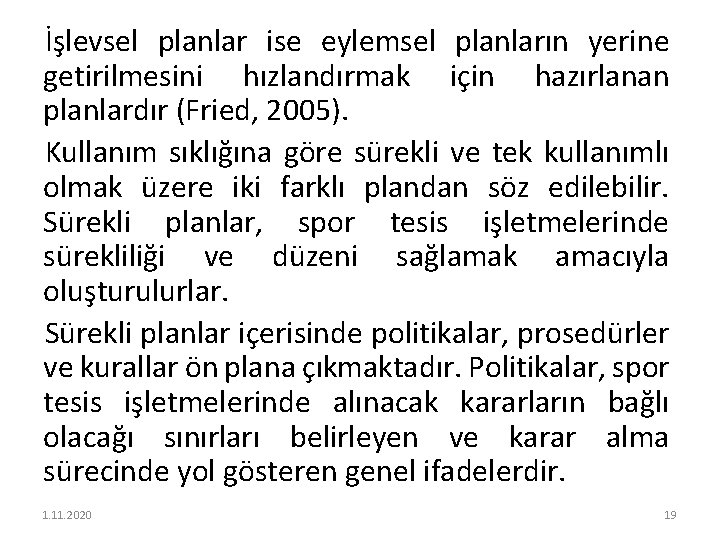 İşlevsel planlar ise eylemsel planların yerine getirilmesini hızlandırmak için hazırlanan planlardır (Fried, 2005).

Kullanım sıklığına göre sürekli ve tek kullanımlı olmak üzere iki farklı plandan söz edilebilir. Sürekli planlar, spor tesis işletmelerinde sürekliliği ve düzeni sağlamak amacıyla oluşturulurlar.

Sürekli planlar içerisinde politikalar, prosedürler ve kurallar ön plana çıkmaktadır. Politikalar, spor tesis işletmelerinde alınacak kararların bağlı olacağı sınırları belirleyen ve karar alma sürecinde yol gösteren genel ifadelerdir.

1.11.2020

19